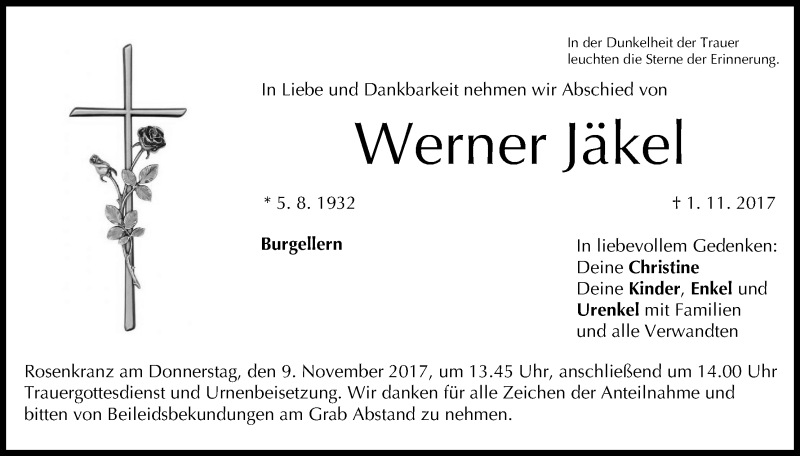 In der Dunkelheit der Trauer
leuchten die Sterne der Erinnerung.

In Liebe und Dankbarkeit nehmen wir Abschied von

Werner Jäkel

* 5. 8. 1932

† 1. 11. 2017

Burgellern

In liebevollem Gedenken:
Deine Christine
Deine Kinder, Enkel und
Urenkel mit Familien
und alle Verwandten

Rosenkranz am Donnerstag, den 9. November 2017, um 13.45 Uhr, anschließend um 14.00 Uhr Trauergottesdienst und Urnenbeisetzung. Wir danken für alle Zeichen der Anteilnahme und bitten von Beileidsbekundungen am Grab Abstand zu nehmen.